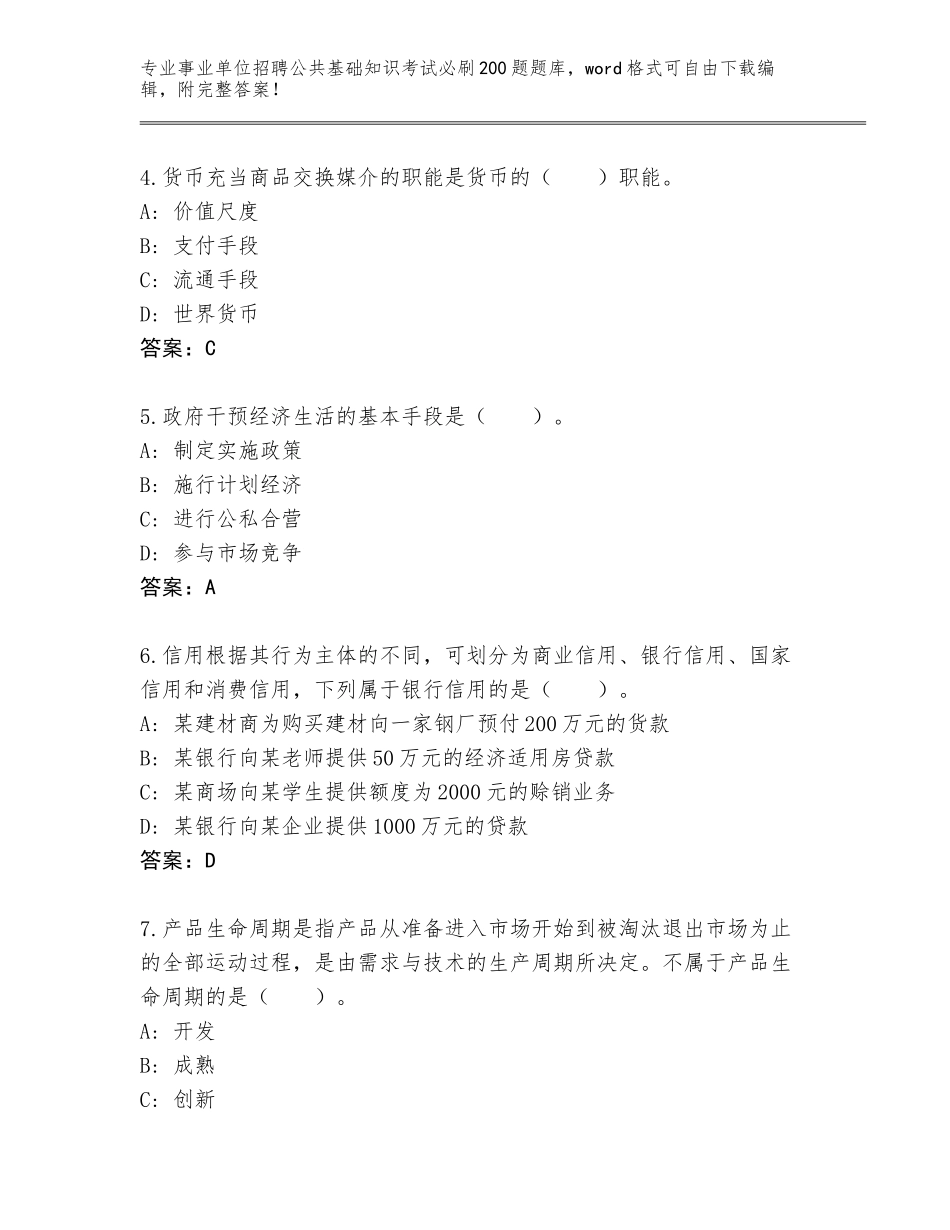 专业事业单位招聘公共基础知识考试必刷200题题库，word格式可自由下载编辑，附完整答案！

4.货币充当商品交换媒介的职能是货币的（　　）职能。
A：价值尺度
B：支付手段
C：流通手段
D：世界货币
答案：C

5.政府干预经济生活的基本手段是（　　）。
A：制定实施政策
B：施行计划经济
C：进行公私合营
D：参与市场竞争
答案：A

6.信用根据其行为主体的不同，可划分为商业信用、银行信用、国家信用和消费信用，下列属于银行信用的是（　　）。
A：某建材商为购买建材向一家钢厂预付200万元的货款
B：某银行向某老师提供50万元的经济适用房贷款
C：某商场向某学生提供额度为2000元的赊销业务
D：某银行向某企业提供1000万元的贷款
答案：D

7.产品生命周期是指产品从准备进入市场开始到被淘汰退出市场为止的全部运动过程，是由需求与技术的生产周期所决定。不属于产品生命周期的是（　　）。
A：开发
B：成熟
C：创新